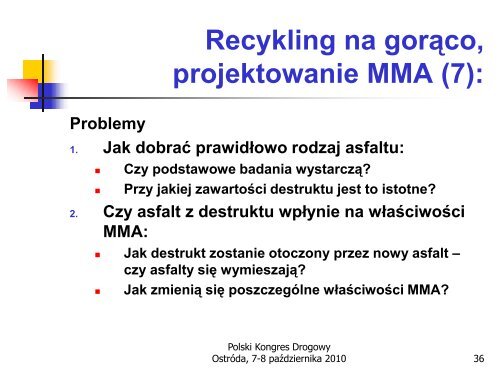 Recykling na gorąco, projektowanie MMA (7):

Problemy

1. Jak dobrać prawidłowo rodzaj asfaltu:
- Czy podstawowe badania wystarczą?
- Przy jakiej zawartości destruktu jest to istotne?

2. Czy asfalt z destruktu wpłynie na właściwości MMA:
- Jak destrukt zostanie otoczony przez nowy asfalt – czy asfalty się wymieszają?
- Jak zmienią się poszczególne właściwości MMA?

Polski Kongres Drogowy
Ostróda, 7-8 października 2010

36